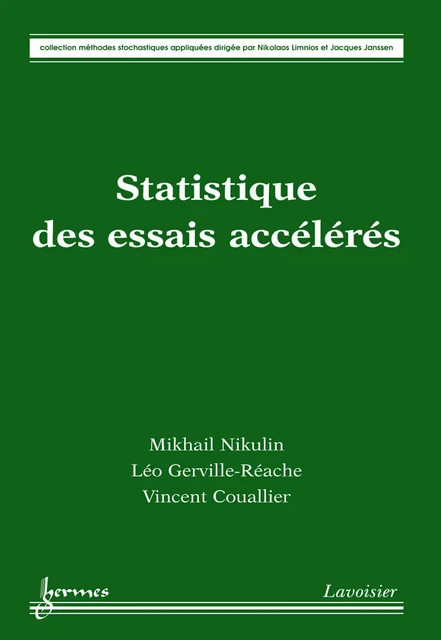 collection méthodes stochastiques appliquées dirigée par Nikolaos Limnios et Jacques Janssen

Statistique des essais accélérés

Mikhail Nikulin
Léo Gerville-Réache
Vincent Couallier

hermes

Lavoisier